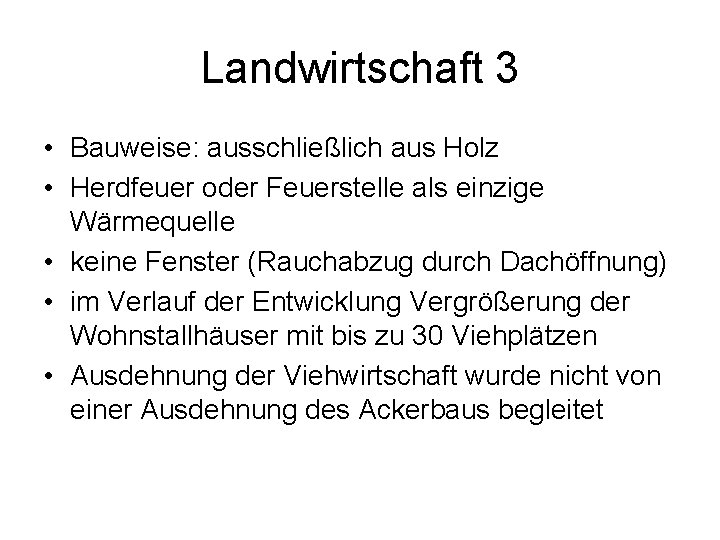 Landwirtschaft 3

• Bauweise: ausschließlich aus Holz
• Herdfeuer oder Feuerstelle als einzige Wärmequelle
• keine Fenster (Rauchabzug durch Dachöffnung)
• im Verlauf der Entwicklung Vergrößerung der Wohnstallhäuser mit bis zu 30 Viehplätzen
• Ausdehnung der Viehwirtschaft wurde nicht von einer Ausdehnung des Ackerbaus begleitet